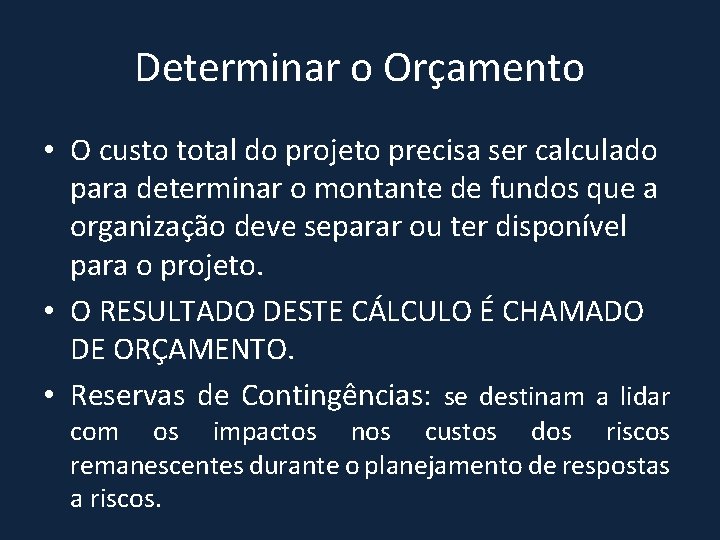 Determinar o Orçamento

• O custo total do projeto precisa ser calculado para determinar o montante de fundos que a organização deve separar ou ter disponível para o projeto.

• O RESULTADO DESTE CÁLCULO É CHAMADO DE ORÇAMENTO.

• Reservas de Contingências: se destinam a lidar com os impactos nos custos dos riscos remanescentes durante o planejamento de respostas a riscos.